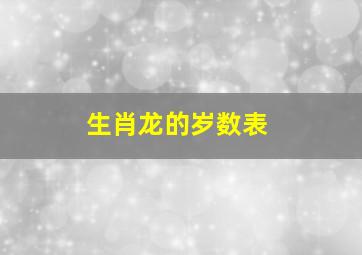 生肖龙的岁数表